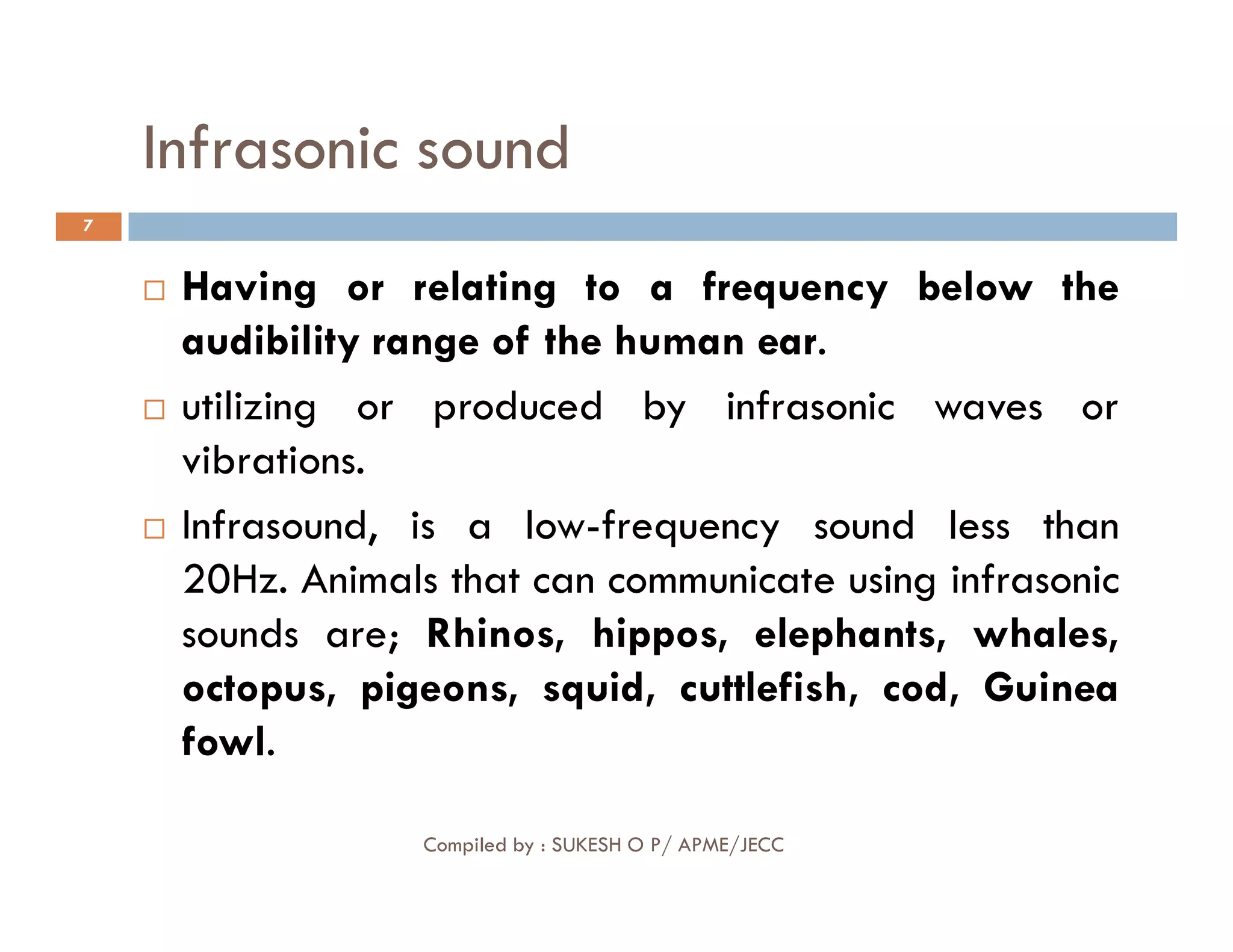 Infrasonic sound

7

□ Having or relating to a frequency below the audibility range of the human ear.

□ utilizing or produced by infrasonic waves or vibrations.

□ Infrasound, is a low-frequency sound less than 20Hz. Animals that can communicate using infrasonic sounds are; Rhinos, hippos, elephants, whales, octopus, pigeons, squid, cuttlefish, cod, Guinea fowl.

Compiled by : SUKESH O P/ APME/JECC